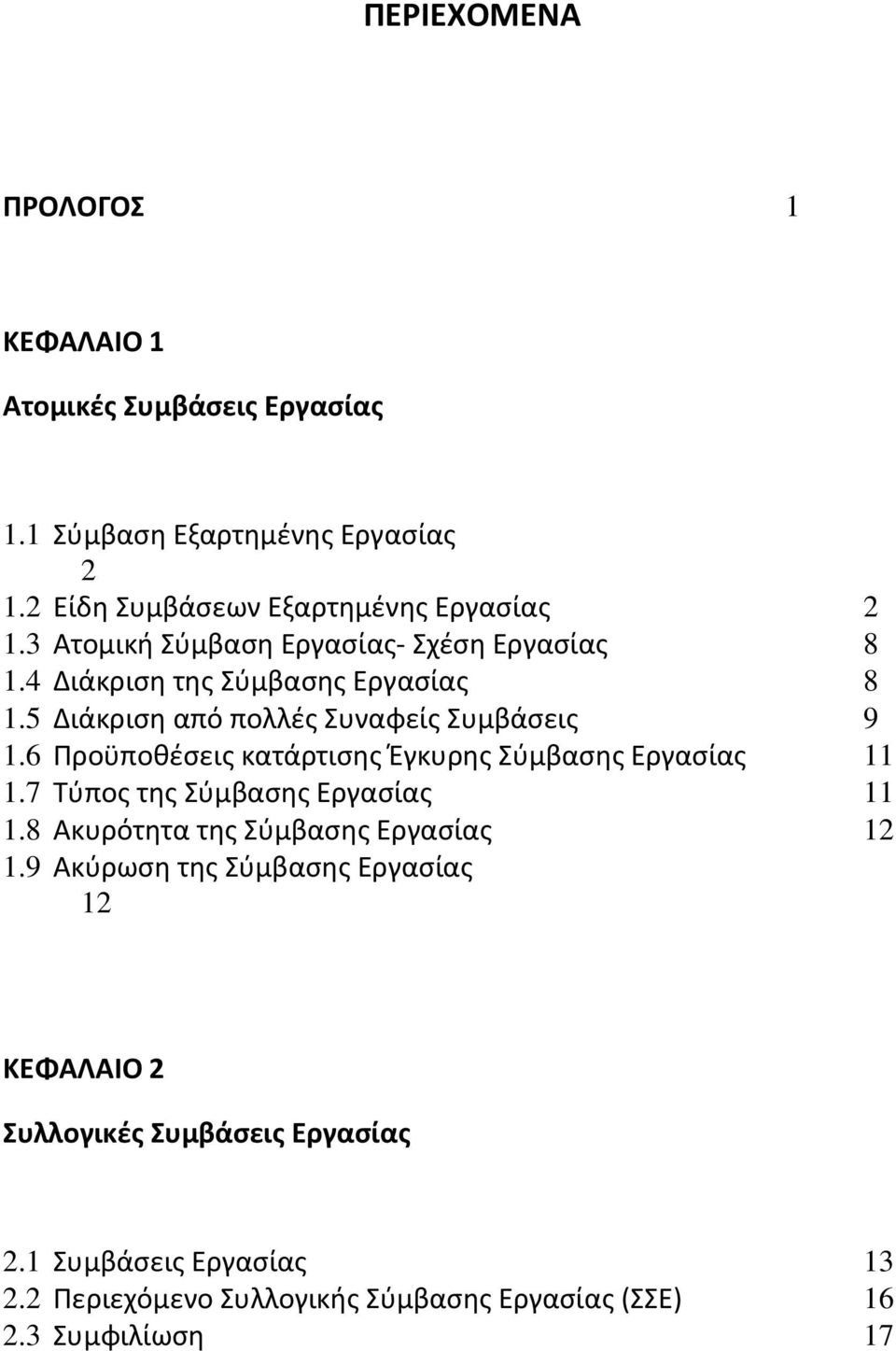 ΠΕΡΙΕΧΟΜΕΝΑ

ΠΡΟΛΟΓΟΣ 1

ΚΕΦΑΛΑΙΟ 1

Ατομικές Συμβάσεις Εργασίας

1.1 Σύμβαση Εξαρτημένης Εργασίας
2
1.2 Είδη Συμβάσεων Εξαρτημένης Εργασίας 2
1.3 Ατομική Σύμβαση Εργασίας- Σχέση Εργασίας 8
1.4 Διάκριση της Σύμβασης Εργασίας 8
1.5 Διάκριση από πολλές Συναφείς Συμβάσεις 9
1.6 Προϋποθέσεις κατάρτισης Έγκυρης Σύμβασης Εργασίας 11
1.7 Τύπος της Σύμβασης Εργασίας 11
1.8 Ακυρότητα της Σύμβασης Εργασίας 12
1.9 Ακύρωση της Σύμβασης Εργασίας
12

ΚΕΦΑΛΑΙΟ 2

Συλλογικές Συμβάσεις Εργασίας

2.1 Συμβάσεις Εργασίας 13
2.2 Περιεχόμενο Συλλογικής Σύμβασης Εργασίας (ΣΣΕ) 16
2.3 Συμφιλίωση 17